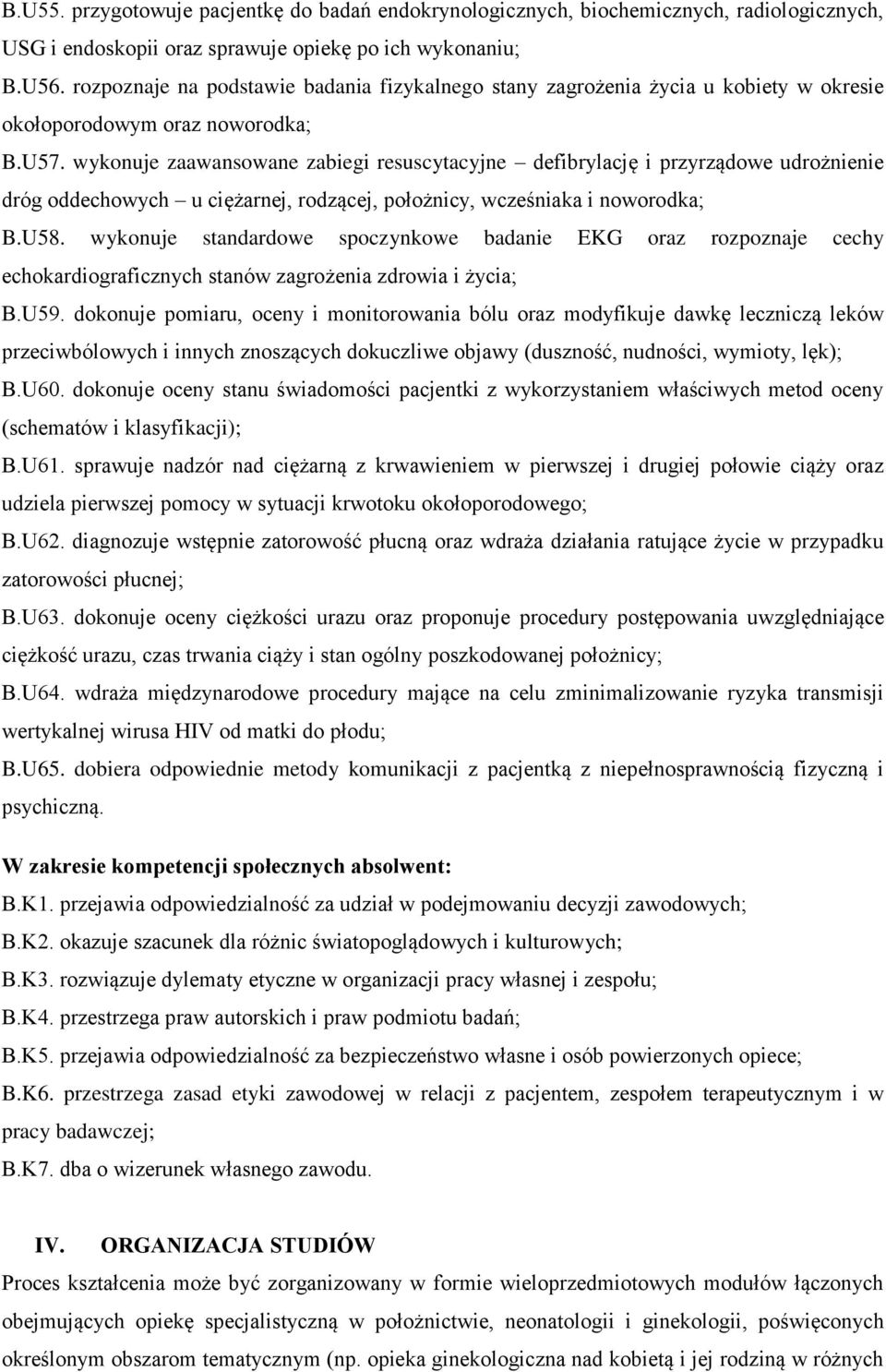 B.U55. przygotowuje pacjentkę do badań endokrynologicznych, biochemicznych, radiologicznych, USG i endoskopii oraz sprawuje opiekę po ich wykonaniu;

B.U56. rozpoznaje na podstawie badania fizykalnego stany zagrożenia życia u kobiety w okresie okołoporodowym oraz noworodka;

B.U57. wykonuje zaawansowane zabiegi resuscytacyjne – defibrylację i przyrządowe udrożnienie dróg oddechowych – u ciężarnej, rodzącej, położnicy, wcześniaka i noworodka;

B.U58. wykonuje standardowe spoczynkowe badanie EKG oraz rozpoznaje cechy echokardiograficznych stanów zagrożenia zdrowia i życia;

B.U59. dokonuje pomiaru, oceny i monitorowania bólu oraz modyfikuje dawkę leczniczą leków przeciwbólowych i innych znoszących dokuczliwe objawy (duszność, nudności, wymioty, lęk);

B.U60. dokonuje oceny stanu świadomości pacjentki z wykorzystaniem właściwych metod oceny (schematów i klasyfikacji);

B.U61. sprawuje nadzór nad ciężarną z krwawieniem w pierwszej i drugiej połowie ciąży oraz udziela pierwszej pomocy w sytuacji krwotoku okołoporodowego;

B.U62. diagnozuje wstępnie zatorowość płucną oraz wdraża działania ratujące życie w przypadku zatorowości płucnej;

B.U63. dokonuje oceny ciężkości urazu oraz proponuje procedury postępowania uwzględniające ciężkość urazu, czas trwania ciąży i stan ogólny poszkodowanej położnicy;

B.U64. wdraża międzynarodowe procedury mające na celu zminimalizowanie ryzyka transmisji wertykalnej wirusa HIV od matki do płodu;

B.U65. dobiera odpowiednie metody komunikacji z pacjentką z niepełnosprawnością fizyczną i psychiczną.

W zakresie kompetencji społecznych absolwent:

B.K1. przejawia odpowiedzialność za udział w podejmowaniu decyzji zawodowych;

B.K2. okazuje szacunek dla różnic światopoglądowych i kulturowych;

B.K3. rozwiązuje dylematy etyczne w organizacji pracy własnej i zespołu;

B.K4. przestrzega praw autorskich i praw podmiotu badań;

B.K5. przejawia odpowiedzialność za bezpieczeństwo własne i osób powierzonych opiece;

B.K6. przestrzega zasad etyki zawodowej w relacji z pacjentem, zespołem terapeutycznym i w pracy badawczej;

B.K7. dba o wizerunek własnego zawodu.

IV. ORGANIZACJA STUDIÓW

Proces kształcenia może być zorganizowany w formie wieloprzedmiotowych modułów łączonych obejmujących opiekę specjalistyczną w położnictwie, neonatologii i ginekologii, poświęconych określonym obszarom tematycznym (np. opieka ginekologiczna nad kobietą i jej rodziną w różnych